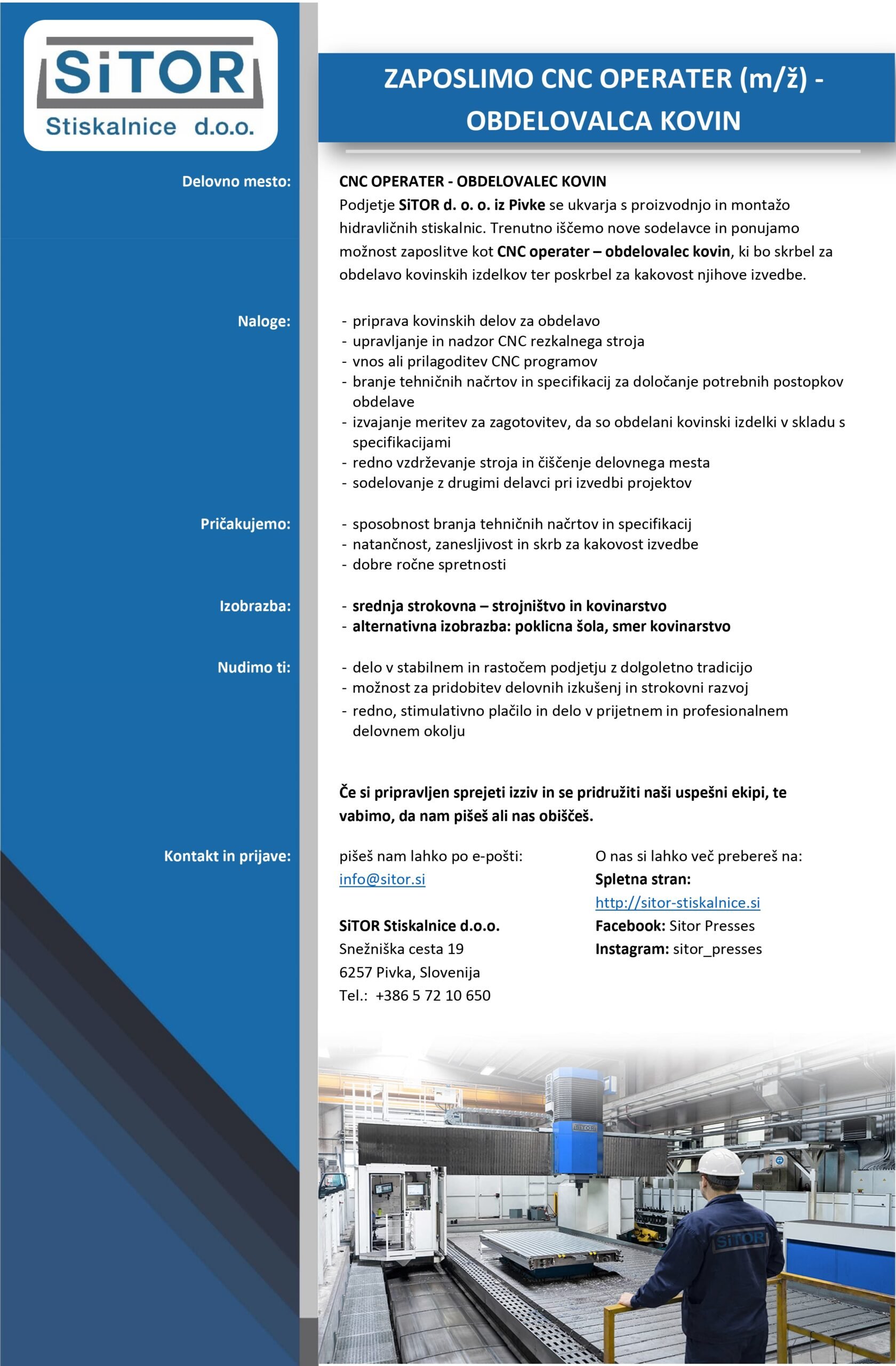 SiTOR
Stiskalnice d.o.o.

ZAPOSLIMO CNC OPERATER (m/ž) - OBDELOVALCA KOVIN

Delovno mesto:

CNC OPERATER - OBDELOVALEC KOVIN
Podjetje SiTOR d. o. o. iz Pivke se ukvarja s proizvodnjo in montažo hidravličnih stiskalnic. Trenutno iščemo nove sodelavce in ponujamo možnost zaposlitve kot CNC operater – obdelovalec kovin, ki bo skrbel za obdelavo kovinskih izdelkov ter poskrbel za kakovost njihove izvedbe.

Naloge:

- priprava kovinskih delov za obdelavo
- upravljanje in nadzor CNC rezkalnega stroja
- vnos ali prilagoditev CNC programov
- branje tehničnih načrtov in specifikacij za določanje potrebnih postopkov obdelave
- izvajanje meritev za zagotovitev, da so obdelani kovinski izdelki v skladu s specifikacijami
- redno vzdrževanje stroja in čiščenje delovnega mesta
- sodelovanje z drugimi delavci pri izvedbi projektov

Pričakujemo:

- sposobnost branja tehničnih načrtov in specifikacij
- natančnost, zanesljivost in skrb za kakovost izvedbe
- dobre ročne spretnosti

Izobrazba:

- srednja strokovna – strojništvo in kovinarstvo
- alternativna izobrazba: poklicna šola, smer kovinarstvo

Nudimo ti:

- delo v stabilnem in rastočem podjetju z dolgoletno tradicijo
- možnost za pridobitev delovnih izkušenj in strokovni razvoj
- redno, stimulativno plačilo in delo v prijetnem in profesionalnem delovnem okolju

Če si pripravljen sprejeti izziv in se pridružiti naši uspešni ekipi, te vabimo, da nam pišeš ali nas obiščeš.

Kontakt in prijave:

pišeš nam lahko po e-pošti:
info@sitor.si

SiTOR Stiskalnice d.o.o.
Snežniška cesta 19
6257 Pivka, Slovenija
Tel.: +386 5 72 10 650

O nas si lahko več prebereš na:
Spletna stran:
http://sitor-stiskalnice.si
Facebook: Sitor Presses
Instagram: sitor_presses

SiTOR
SiTOR